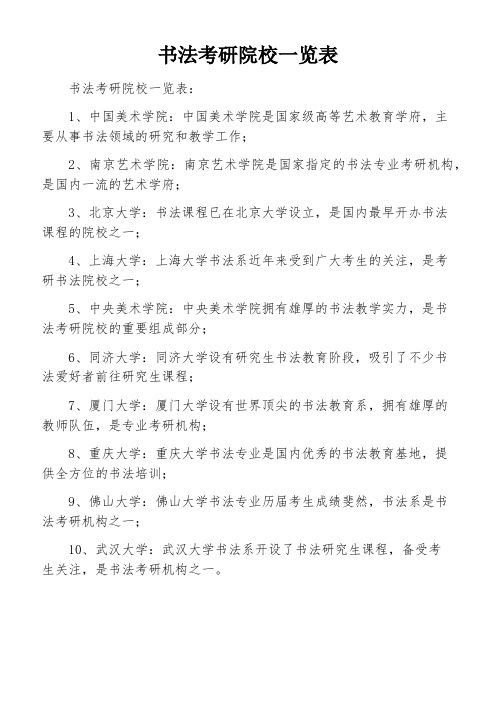 书法考研院校一览表

书法考研院校一览表：

1、中国美术学院：中国美术学院是国家级高等艺术教育学府，主要从事书法领域的研究和教学工作；

2、南京艺术学院：南京艺术学院是国家指定的书法专业考研机构，是国内一流的艺术学府；

3、北京大学：书法课程已在北京大学设立，是国内最早开办书法课程的院校之一；

4、上海大学：上海大学书法系近年来受到广大考生的关注，是考研书法院校之一；

5、中央美术学院：中央美术学院拥有雄厚的书法教学实力，是书法考研院校的重要组成部分；

6、同济大学：同济大学设有研究生书法教育阶段，吸引了不少书法爱好者前往研究生课程；

7、厦门大学：厦门大学设有世界顶尖的书法教育系，拥有雄厚的教师队伍，是专业考研机构；

8、重庆大学：重庆大学书法专业是国内优秀的书法教育基地，提供全方位的书法培训；

9、佛山大学：佛山大学书法专业历届考生成绩斐然，书法系是书法考研机构之一；

10、武汉大学：武汉大学书法系开设了书法研究生课程，备受考生关注，是书法考研机构之一。